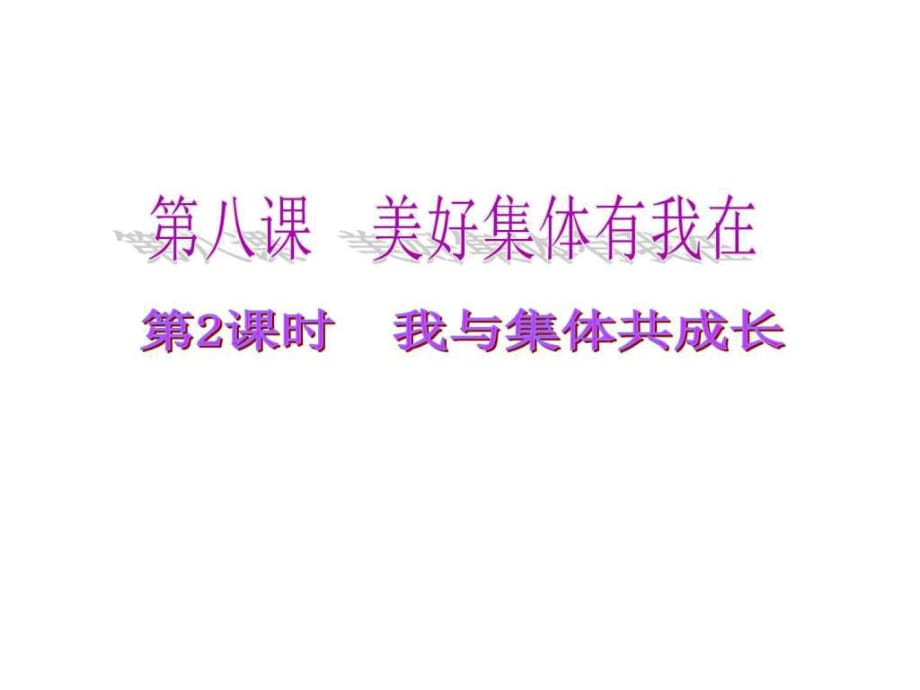 第八课　美好集体有我在

第2课时　我与集体共成长